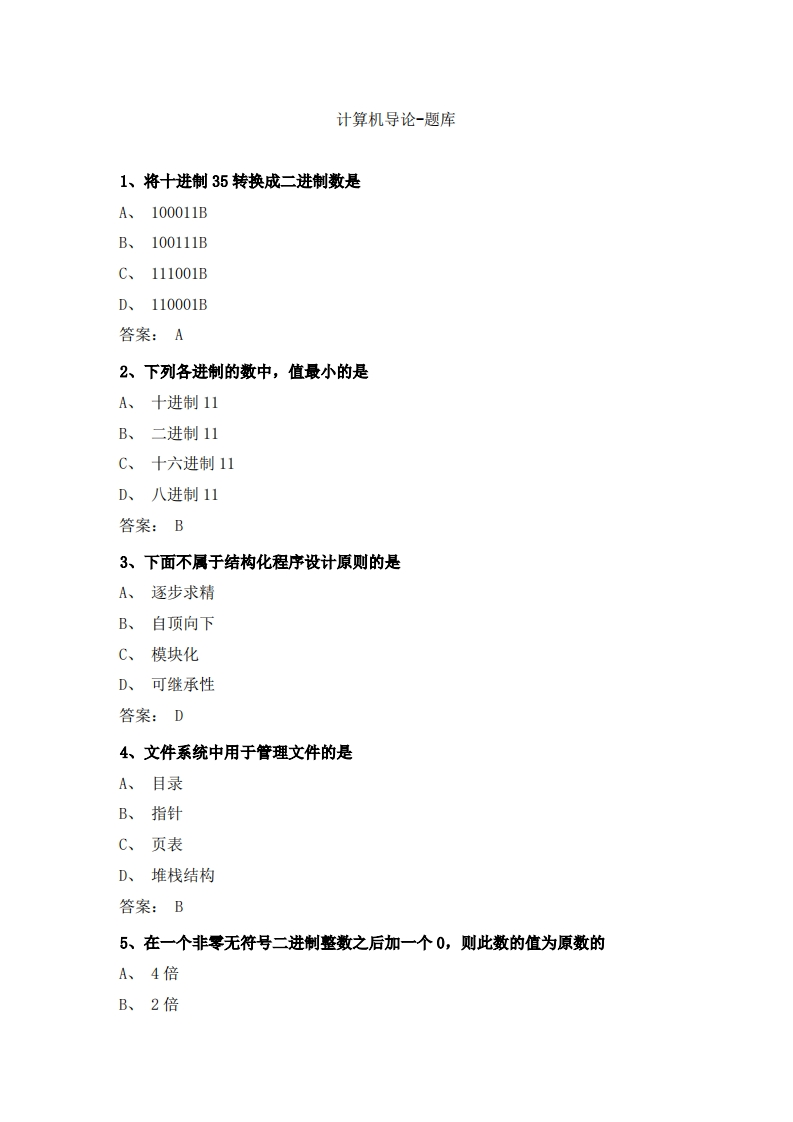 计算机导论-题库

1、将十进制 35 转换成二进制数是

A、 100011B

B、 100111B

C、 111001B

D、 110001B

答案： A

2、下列各进制的数中，值最小的是

A、 十进制 11

B、 二进制 11

C、 十六进制 11

D、 八进制 11

答案： B

3、下面不属于结构化程序设计原则的是

A、 逐步求精

B、 自顶向下

C、 模块化

D、 可继承性

答案： D

4、文件系统中用于管理文件的是

A、 目录

B、 指针

C、 页表

D、 堆栈结构

答案： B

5、在一个非零无符号二进制整数之后加一个 0，则此数的值为原数的

A、 4 倍

B、 2 倍